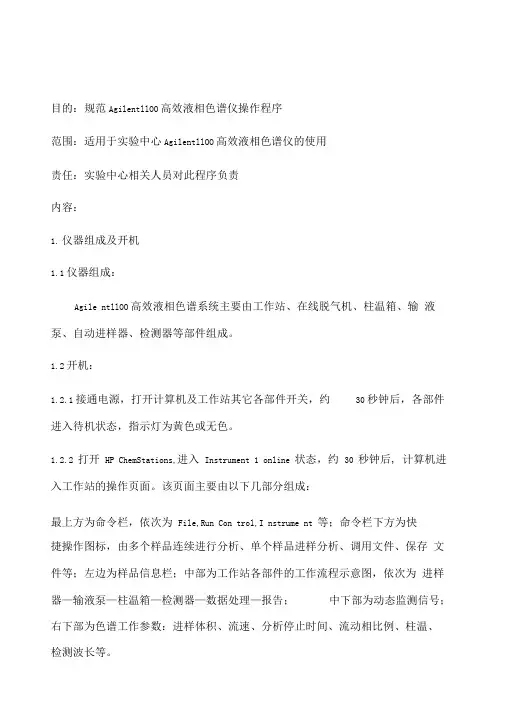 目的：规范 Agilent1100 高效液相色谱仪操作程序

范围：适用于实验中心 Agilent1100 高效液相色谱仪的使用

责任：实验中心相关人员对此程序负责

内容：

1. 仪器组成及开机

1.1 仪器组成：

Agile nt1100 高效液相色谱系统主要由工作站、在线脱气机、柱温箱、输 液泵、自动进样器、检测器等部件组成。

1.2 开机：

1.2.1 接通电源，打开计算机及工作站其它各部件开关，约 30 秒钟后，各部件进入待机状态，指示灯为黄色或无色。

1.2.2 打开 HP ChemStations,进入 Instrument 1 online 状态，约 30 秒钟后，计算机进入工作站的操作页面。该页面主要由以下几部分组成：

最上方为命令栏，依次为 File,Run Con trol,I nstrume nt 等；命令栏下方为快捷操作图标，由多个样品连续进行分析、单个样品进样分析、调用文件、保存 文件等；左边为样品信息栏；中部为工作站各部件的工作流程示意图，依次为 进样器—输液泵—柱温箱—检测器—数据处理—报告； 中下部为动态监测信号；右下部为色谱工作参数：进样体积、流速、分析停止时间、流动相比例、柱温、检测波长等。